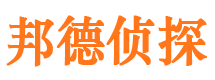 邦德侦探